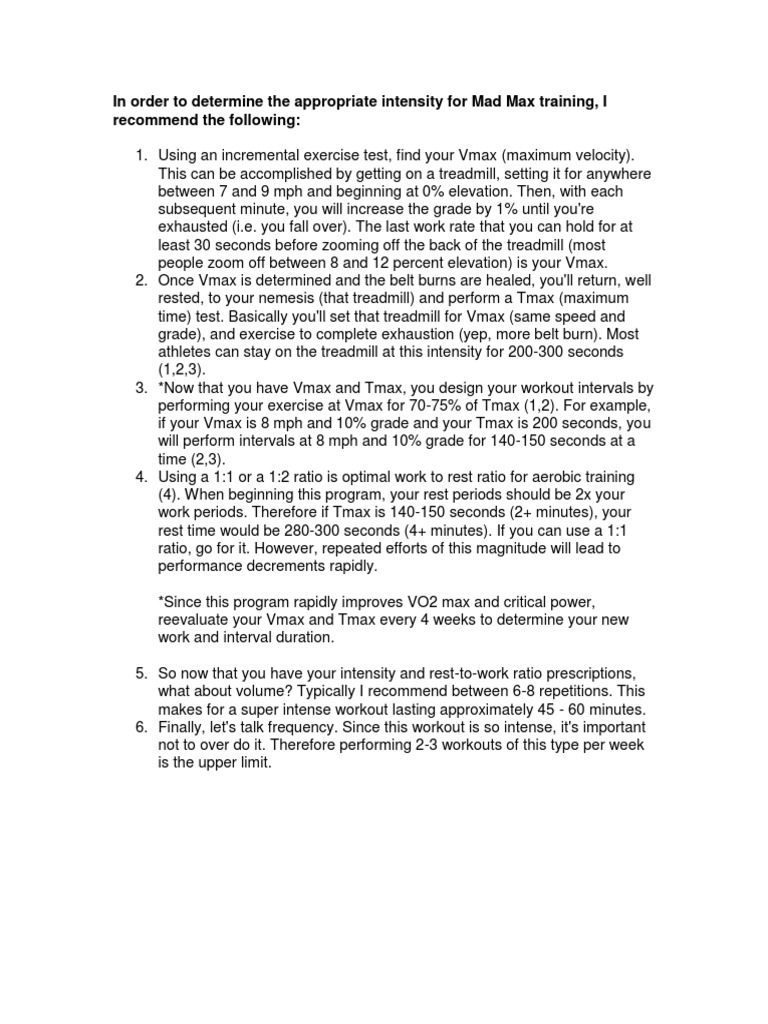 In order to determine the appropriate intensity for Mad Max training, I recommend the following:

1. Using an incremental exercise test, find your Vmax (maximum velocity). This can be accomplished by getting on a treadmill, setting it for anywhere between 7 and 9 mph and beginning at 0% elevation. Then, with each subsequent minute, you will increase the grade by 1% until you're exhausted (i.e. you fall over). The last work rate that you can hold for at least 30 seconds before zooming off the back of the treadmill (most people zoom off between 8 and 12 percent elevation) is your Vmax.
2. Once Vmax is determined and the belt burns are healed, you'll return, well rested, to your nemesis (that treadmill) and perform a Tmax (maximum time) test. Basically you'll set that treadmill for Vmax (same speed and grade), and exercise to complete exhaustion (yep, more belt burn). Most athletes can stay on the treadmill at this intensity for 200-300 seconds (1,2,3).
3. *Now that you have Vmax and Tmax, you design your workout intervals by performing your exercise at Vmax for 70-75% of Tmax (1,2). For example, if your Vmax is 8 mph and 10% grade and your Tmax is 200 seconds, you will perform intervals at 8 mph and 10% grade for 140-150 seconds at a time (2,3).
4. Using a 1:1 or a 1:2 ratio is optimal work to rest ratio for aerobic training (4). When beginning this program, your rest periods should be 2x your work periods. Therefore if Tmax is 140-150 seconds (2+ minutes), your rest time would be 280-300 seconds (4+ minutes). If you can use a 1:1 ratio, go for it. However, repeated efforts of this magnitude will lead to performance decrements rapidly.

*Since this program rapidly improves VO2 max and critical power, reevaluate your Vmax and Tmax every 4 weeks to determine your new work and interval duration.

5. So now that you have your intensity and rest-to-work ratio prescriptions, what about volume? Typically I recommend between 6-8 repetitions. This makes for a super intense workout lasting approximately 45 - 60 minutes.
6. Finally, let's talk frequency. Since this workout is so intense, it's important not to over do it. Therefore performing 2-3 workouts of this type per week is the upper limit.